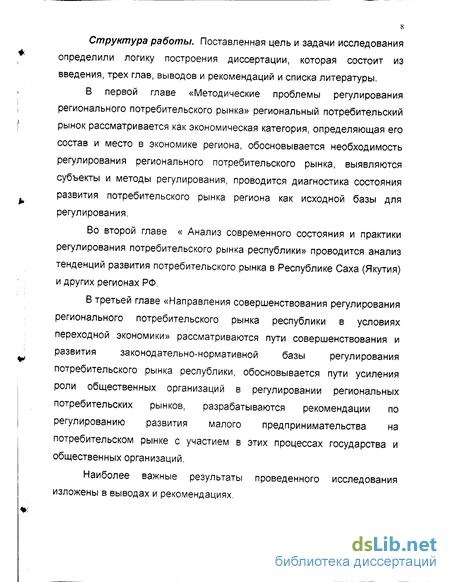 8

Структура работы. Поставленная цель и задачи исследования определили логику построения диссертации, которая состоит из введения, трех глав, выводов и рекомендаций и списка литературы.

В первой главе «Методические проблемы регулирования регионального потребительского рынка» региональный потребительский рынок рассматривается как экономическая категория, определяющая его состав и место в экономике региона, обосновывается необходимость регулирования регионального потребительского рынка, выявляются субъекты и методы регулирования, проводится диагностика состояния развития потребительского рынка региона как исходной базы для регулирования.

Во второй главе « Анализ современного состояния и практики регулирования потребительского рынка республики» проводится анализ тенденций развития потребительского рынка в Республике Саха (Якутия) и других регионах РФ.

В третьей главе «Направления совершенствования регулирования регионального потребительского рынка республики в условиях переходной экономики» рассматриваются пути совершенствования и развития законодательно-нормативной базы регулирования потребительского рынка республики, обосновывается пути усиления роли общественных организаций в регулировании региональных потребительских рынков, разрабатываются рекомендации по регулированию развития малого предпринимательства на потребительском рынке с участием в этих процессах государства и общественных организаций.

Наиболее важные результаты проведенного исследования изложены в выводах и рекомендациях.

dsLib.net
библиотека диссертаций